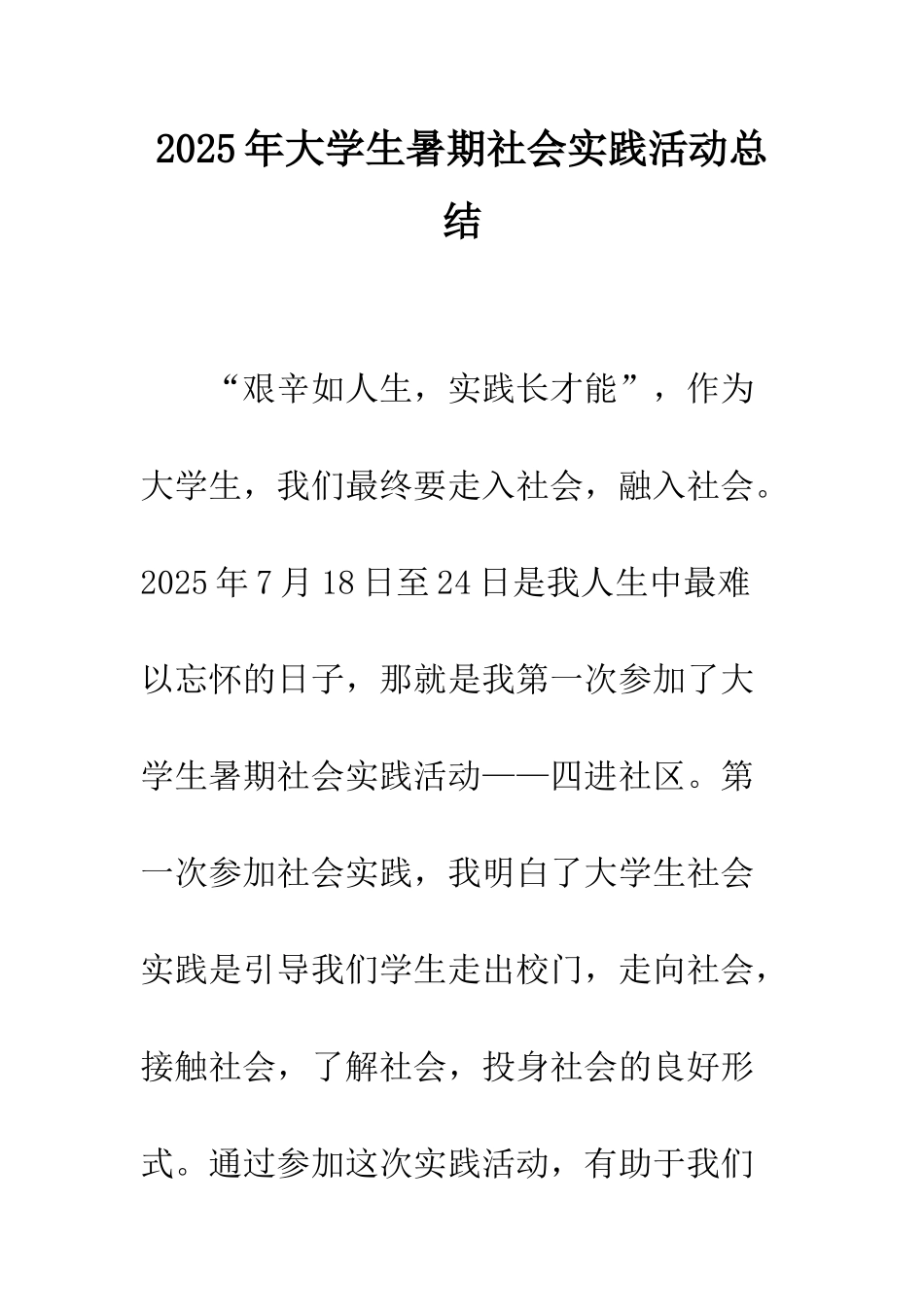 2025年大学生暑期社会实践活动总结

“艰辛如人生，实践长才能”，作为大学生，我们最终要走入社会，融入社会。2025年7月18日至24日是我人生中最难以忘怀的日子，那就是我第一次参加了大学生暑期社会实践活动——四进社区。第一次参加社会实践，我明白了大学生社会实践是引导我们学生走出校门，走向社会，接触社会，了解社会，投身社会的良好形式。通过参加这次实践活动，有助于我们